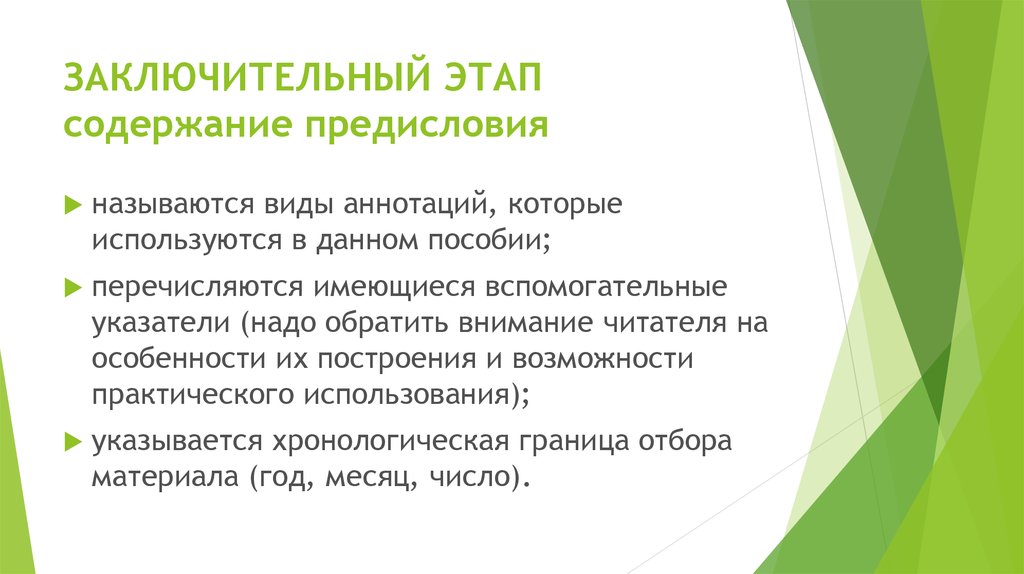 ЗАКЛЮЧИТЕЛЬНЫЙ ЭТАП
содержание предисловия

называются виды аннотаций, которые используются в данном пособии;

перечисляются имеющиеся вспомогательные указатели (надо обратить внимание читателя на особенности их построения и возможности практического использования);

указывается хронологическая граница отбора материала (год, месяц, число).